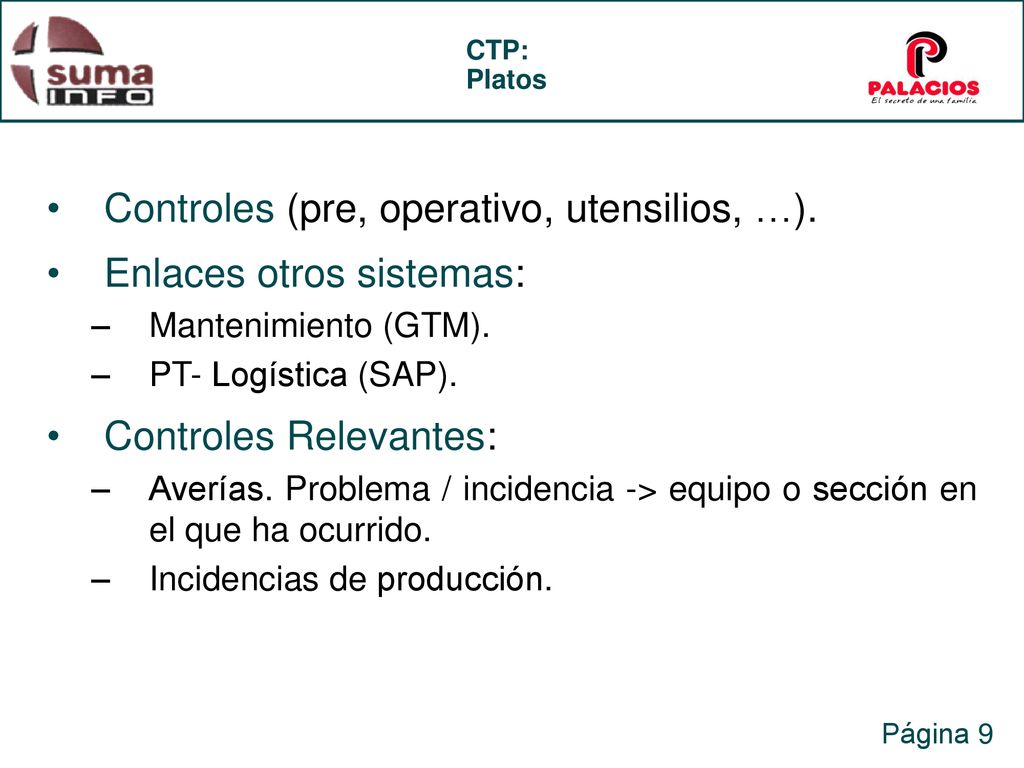 suma INFO

CTP:
Platos

PALACIOS
El secreto de una familia

• Controles (pre, operativo, utensilios, …).
• Enlaces otros sistemas:
– Mantenimiento (GTM).
– PT- Logística (SAP).
• Controles Relevantes:
– Averías. Problema / incidencia -> equipo o sección en el que ha ocurrido.
– Incidencias de producción.

Página 9